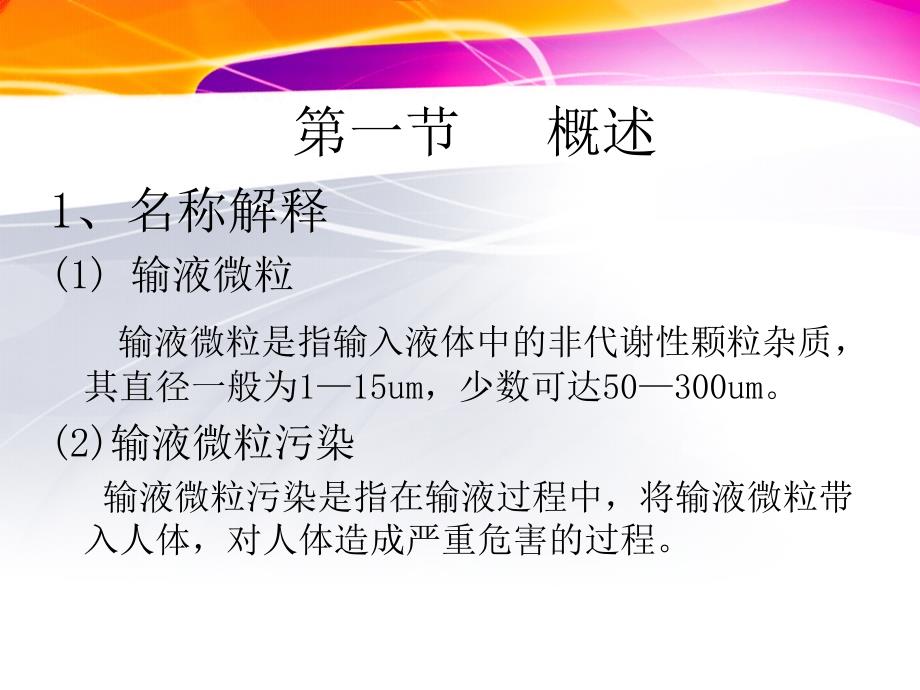 第一节　　概述

1、名称解释

(1) 输液微粒

输液微粒是指输入液体中的非代谢性颗粒杂质，其直径一般为1—15um，少数可达50—300um。

(2)输液微粒污染

输液微粒污染是指在输液过程中，将输液微粒带入人体，对人体造成严重危害的过程。